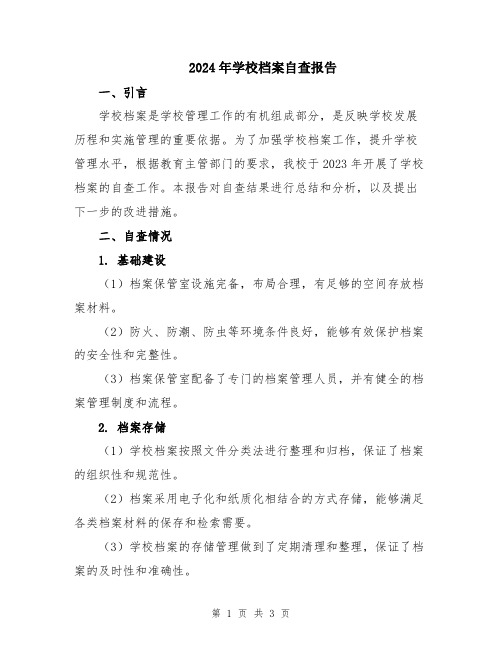 2024年学校档案自查报告

一、引言

学校档案是学校管理工作的有机组成部分，是反映学校发展历程和实施管理的重要依据。为了加强学校档案工作，提升学校管理水平，根据教育主管部门的要求，我校于2023年开展了学校档案的自查工作。本报告对自查结果进行总结和分析，以及提出下一步的改进措施。

二、自查情况

1. 基础建设

（1）档案保管室设施完备，布局合理，有足够的空间存放档案材料。

（2）防火、防潮、防虫等环境条件良好，能够有效保护档案的安全性和完整性。

（3）档案保管室配备了专门的档案管理人员，并有健全的档案管理制度和流程。

2. 档案存储

（1）学校档案按照文件分类法进行整理和归档，保证了档案的组织性和规范性。

（2）档案采用电子化和纸质化相结合的方式存储，能够满足各类档案材料的保存和检索需要。

（3）学校档案的存储管理做到了定期清理和整理，保证了档案的及时性和准确性。

第 1 页 共 3 页